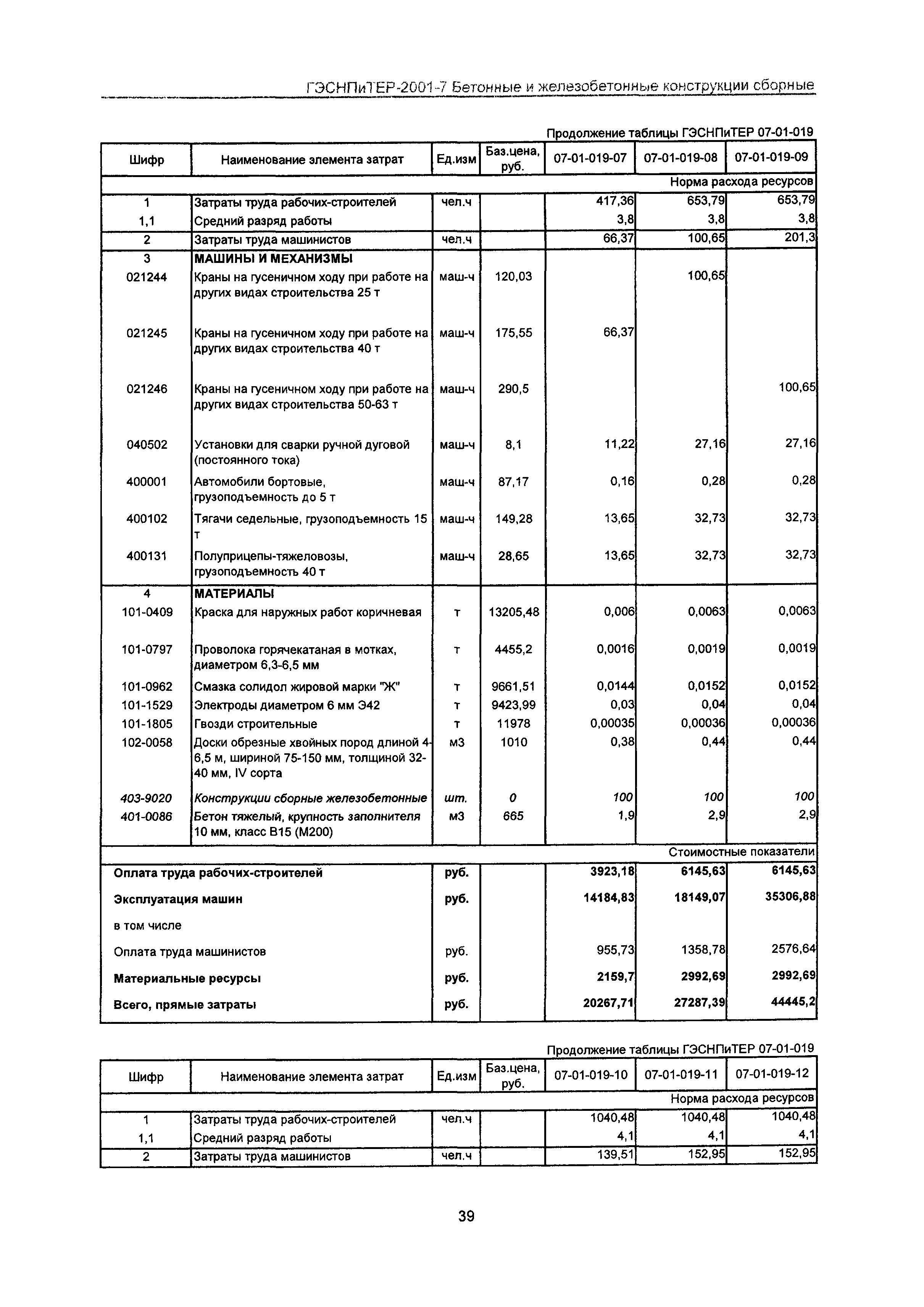 ГЭСНПиТЕР-2001-7 Бетонные и железобетонные конструкции сборные

Продолжение таблицы ГЭСНПиТЕР 07-01-019

| Шифр | Наименование элемента затрат | Ед.изм | Баз.цена, руб. | 07-01-019-07 | 07-01-019-08 | 07-01-019-09 |
|---|---|---|---|---|---|---|
| | | | | | | Норма расхода ресурсов |
| 1 | Затраты труда рабочих-строителей | чел.ч | | 417,36 | 653,79 | 653,79 |
| 1,1 | Средний разряд работы | | | 3,8 | 3,8 | 3,8 |
| 2 | Затраты труда машинистов | чел.ч | | 66,37 | 100,65 | 201,3 |
| 3 | МАШИНЫ И МЕХАНИЗМЫ | | | | | |
| 021244 | Краны на гусеничном ходу при работе на других видах строительства 25 т | маш-ч | 120,03 | | 100,65 | |
| 021245 | Краны на гусеничном ходу при работе на других видах строительства 40 т | маш-ч | 175,55 | 66,37 | | |
| 021246 | Краны на гусеничном ходу при работе на других видах строительства 50-63 т | маш-ч | 290,5 | | | 100,65 |
| 040502 | Установки для сварки ручной дуговой (постоянного тока) | маш-ч | 8,1 | 11,22 | 27,16 | 27,16 |
| 400001 | Автомобили бортовые, грузоподъемность до 5 т | маш-ч | 87,17 | 0,16 | 0,28 | 0,28 |
| 400102 | Тягачи седельные, грузоподъемность 15 т | маш-ч | 149,28 | 13,65 | 32,73 | 32,73 |
| 400131 | Полуприцепы-тяжеловозы, грузоподъемность 40 т | маш-ч | 28,65 | 13,65 | 32,73 | 32,73 |
| 4 | МАТЕРИАЛЫ | | | | | |
| 101-0409 | Краска для наружных работ коричневая | т | 13205,48 | 0,006 | 0,0063 | 0,0063 |
| 101-0797 | Проволока горячекатаная в мотках, диаметром 6,3-6,5 мм | т | 4455,2 | 0,0016 | 0,0019 | 0,0019 |
| 101-0962 | Смазка солидол жировой марки "Ж" | т | 9661,51 | 0,0144 | 0,0152 | 0,0152 |
| 101-1529 | Электроды диаметром 6 мм Э42 | т | 9423,99 | 0,03 | 0,04 | 0,04 |
| 101-1805 | Гвозди строительные | т | 11978 | 0,00035 | 0,00036 | 0,00036 |
| 102-0058 | Доски обрезные хвойных пород длиной 4-6,5 м, шириной 75-150 мм, толщиной 32-40 мм, IV сорта | м3 | 1010 | 0,38 | 0,44 | 0,44 |
| 403-9020 | Конструкции сборные железобетонные | шт. | 0 | 100 | 100 | 100 |
| 401-0086 | Бетон тяжелый, крупность заполнителя 10 мм, класс В15 (М200) | м3 | 665 | 1,9 | 2,9 | 2,9 |
| | | | | | | Стоимостные показатели |
| Оплата труда рабочих-строителей | | руб. | | 3923,18 | 6145,63 | 6145,63 |
| Эксплуатация машин | | руб. | | 14184,83 | 18149,07 | 35306,88 |
| в том числе | | | | | | |
| Оплата труда машинистов | | руб. | | 955,73 | 1358,78 | 2576,64 |
| Материальные ресурсы | | руб. | | 2159,7 | 2992,69 | 2992,69 |
| Всего, прямые затраты | | руб. | | 20267,71 | 27287,39 | 44445,2 |

Продолжение таблицы ГЭСНПиТЕР 07-01-019

| Шифр | Наименование элемента затрат | Ед.изм | Баз.цена, руб. | 07-01-019-10 | 07-01-019-11 | 07-01-019-12 |
|---|---|---|---|---|---|---|
| | | | | | | Норма расхода ресурсов |
| 1 | Затраты труда рабочих-строителей | чел.ч | | 1040,48 | 1040,48 | 1040,48 |
| 1,1 | Средний разряд работы | | | 4,1 | 4,1 | 4,1 |
| 2 | Затраты труда машинистов | чел.ч | | 139,51 | 152,95 | 152,95 |

39